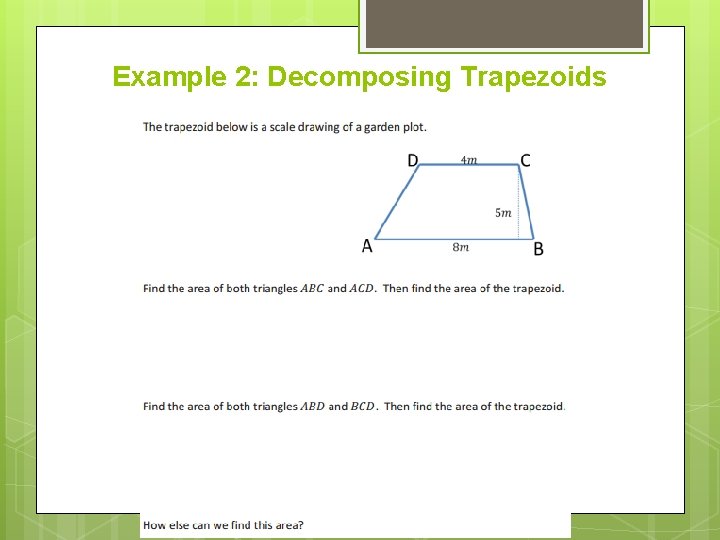 Example 2: Decomposing Trapezoids

The trapezoid below is a scale drawing of a garden plot.

D
$4m$
C
$5m$
A
$8m$
B

Find the area of both triangles $ABC$ and $ACD$. Then find the area of the trapezoid.

Find the area of both triangles $ABD$ and $BCD$. Then find the area of the trapezoid.

How else can we find this area?